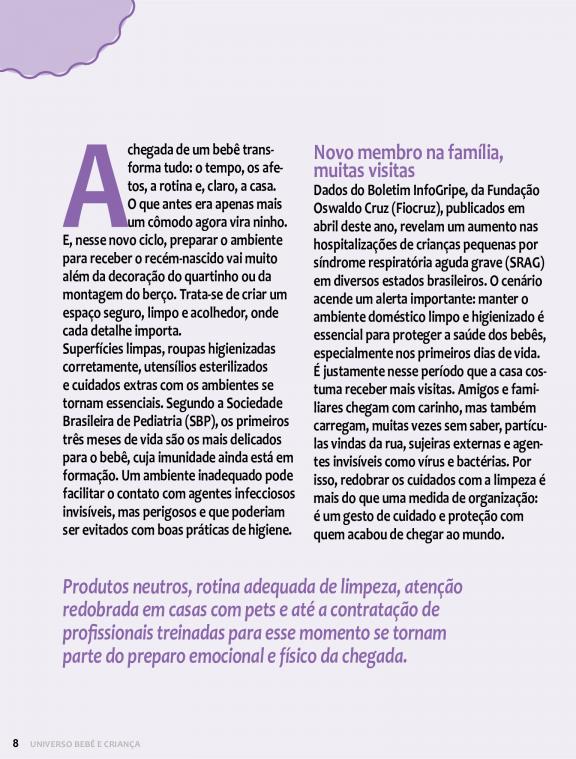 A chegada de um bebê transforma tudo: o tempo, os afetos, a rotina e, claro, a casa. O que antes era apenas mais um cômodo agora vira ninho. E, nesse novo ciclo, preparar o ambiente para receber o recém-nascido vai muito além da decoração do quartinho ou da montagem do berço. Trata-se de criar um espaço seguro, limpo e acolhedor, onde cada detalhe importa.
Superfícies limpas, roupas higienizadas corretamente, utensílios esterilizados e cuidados extras com os ambientes se tornam essenciais. Segundo a Sociedade Brasileira de Pediatria (SBP), os primeiros três meses de vida são os mais delicados para o bebê, cuja imunidade ainda está em formação. Um ambiente inadequado pode facilitar o contato com agentes infecciosos invisíveis, mas perigosos e que poderiam ser evitados com boas práticas de higiene.

Novo membro na família, muitas visitas
Dados do Boletim InfoGripe, da Fundação Oswaldo Cruz (Fiocruz), publicados em abril deste ano, revelam um aumento nas hospitalizações de crianças pequenas por síndrome respiratória aguda grave (SRAG) em diversos estados brasileiros. O cenário acende um alerta importante: manter o ambiente doméstico limpo e higienizado é essencial para proteger a saúde dos bebês, especialmente nos primeiros dias de vida. É justamente nesse período que a casa costuma receber mais visitas. Amigos e familiares chegam com carinho, mas também carregam, muitas vezes sem saber, partículas vindas da rua, sujeiras externas e agentes invisíveis como vírus e bactérias. Por isso, redobrar os cuidados com a limpeza é mais do que uma medida de organização: é um gesto de cuidado e proteção com quem acabou de chegar ao mundo.

Produtos neutros, rotina adequada de limpeza, atenção redobrada em casas com pets e até a contratação de profissionais treinadas para esse momento se tornam parte do preparo emocional e físico da chegada.

8 UNIVERSO BEBÊ E CRIANÇA